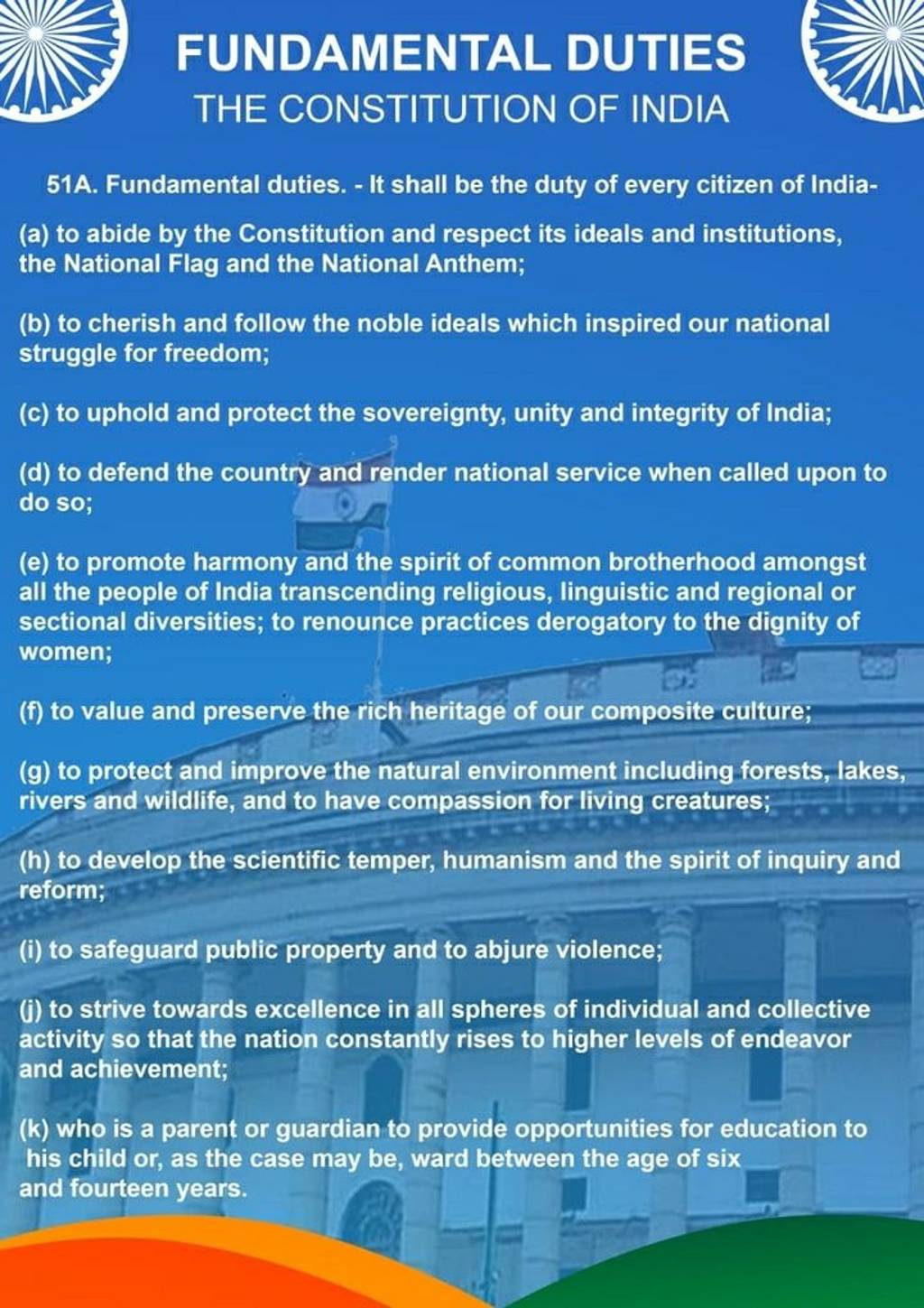 FUNDAMENTAL DUTIES
THE CONSTITUTION OF INDIA

51A. Fundamental duties. - It shall be the duty of every citizen of India-

(a) to abide by the Constitution and respect its ideals and institutions, the National Flag and the National Anthem;

(b) to cherish and follow the noble ideals which inspired our national struggle for freedom;

(c) to uphold and protect the sovereignty, unity and integrity of India;

(d) to defend the country and render national service when called upon to do so;

(e) to promote harmony and the spirit of common brotherhood amongst all the people of India transcending religious, linguistic and regional or sectional diversities; to renounce practices derogatory to the dignity of women;

(f) to value and preserve the rich heritage of our composite culture;

(g) to protect and improve the natural environment including forests, lakes, rivers and wildlife, and to have compassion for living creatures;

(h) to develop the scientific temper, humanism and the spirit of inquiry and reform;

(i) to safeguard public property and to abjure violence;

(j) to strive towards excellence in all spheres of individual and collective activity so that the nation constantly rises to higher levels of endeavor and achievement;

(k) who is a parent or guardian to provide opportunities for education to his child or, as the case may be, ward between the age of six and fourteen years.